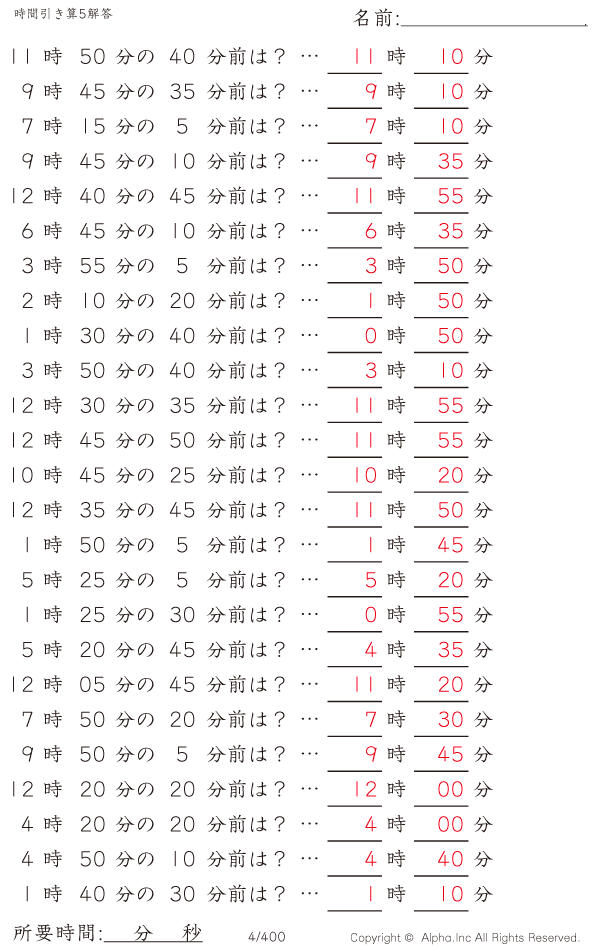 時間引き算5解答

名前:

11 時 50 分の 40 分前は？ … 11 時 10 分
9 時 45 分の 35 分前は？ … 9 時 10 分
7 時 15 分の 5 分前は？ … 7 時 10 分
9 時 45 分の 10 分前は？ … 9 時 35 分
12 時 40 分の 45 分前は？ … 11 時 55 分
6 時 45 分の 10 分前は？ … 6 時 35 分
3 時 55 分の 5 分前は？ … 3 時 50 分
2 時 10 分の 20 分前は？ … 1 時 50 分
1 時 30 分の 40 分前は？ … 0 時 50 分
3 時 50 分の 40 分前は？ … 3 時 10 分
12 時 30 分の 35 分前は？ … 11 時 55 分
12 時 45 分の 50 分前は？ … 11 時 55 分
10 時 45 分の 25 分前は？ … 10 時 20 分
12 時 35 分の 45 分前は？ … 11 時 50 分
1 時 50 分の 5 分前は？ … 1 時 45 分
5 時 25 分の 5 分前は？ … 5 時 20 分
1 時 25 分の 30 分前は？ … 0 時 55 分
5 時 20 分の 45 分前は？ … 4 時 35 分
12 時 05 分の 45 分前は？ … 11 時 20 分
7 時 50 分の 20 分前は？ … 7 時 30 分
9 時 50 分の 5 分前は？ … 9 時 45 分
12 時 20 分の 20 分前は？ … 12 時 00 分
4 時 20 分の 20 分前は？ … 4 時 00 分
4 時 50 分の 10 分前は？ … 4 時 40 分
1 時 40 分の 30 分前は？ … 1 時 10 分

所要時間: 分 秒

4/400

Copyright © Alpha.Inc All Rights Reserved.